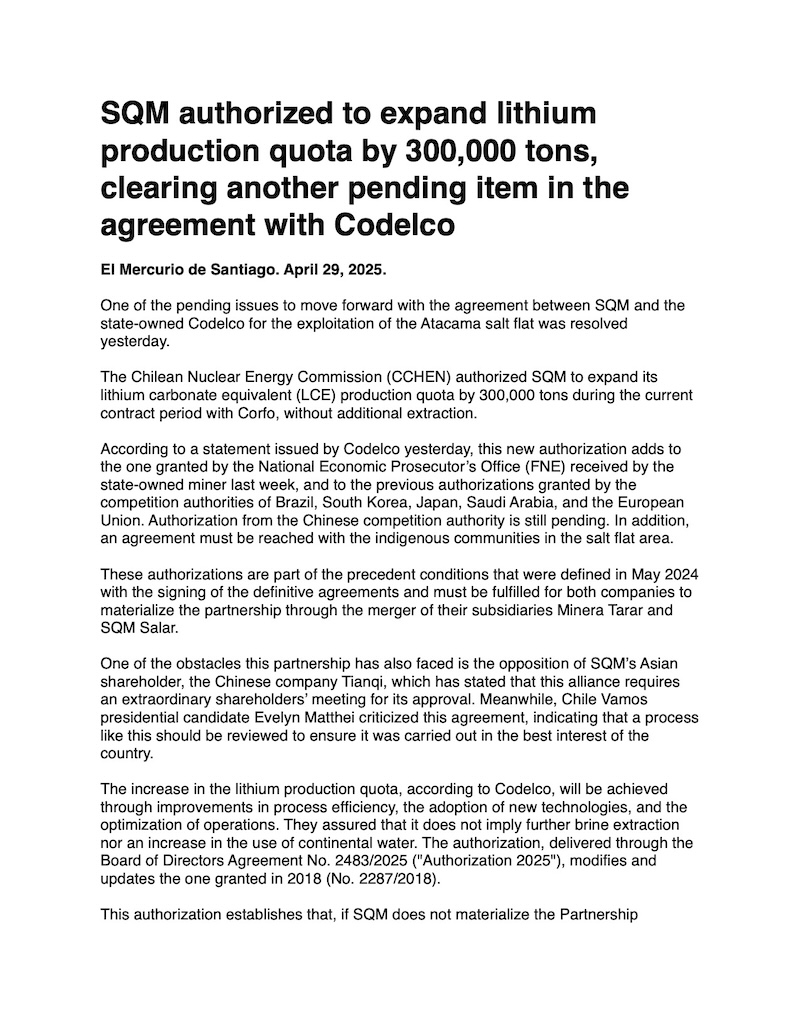 SQM authorized to expand lithium production quota by 300,000 tons, clearing another pending item in the agreement with Codelco

El Mercurio de Santiago. April 29, 2025.

One of the pending issues to move forward with the agreement between SQM and the state-owned Codelco for the exploitation of the Atacama salt flat was resolved yesterday.

The Chilean Nuclear Energy Commission (CCHEN) authorized SQM to expand its lithium carbonate equivalent (LCE) production quota by 300,000 tons during the current contract period with Corfo, without additional extraction.

According to a statement issued by Codelco yesterday, this new authorization adds to the one granted by the National Economic Prosecutor's Office (FNE) received by the state-owned miner last week, and to the previous authorizations granted by the competition authorities of Brazil, South Korea, Japan, Saudi Arabia, and the European Union. Authorization from the Chinese competition authority is still pending. In addition, an agreement must be reached with the indigenous communities in the salt flat area.

These authorizations are part of the precedent conditions that were defined in May 2024 with the signing of the definitive agreements and must be fulfilled for both companies to materialize the partnership through the merger of their subsidiaries Minera Tarar and SQM Salar.

One of the obstacles this partnership has also faced is the opposition of SQM's Asian shareholder, the Chinese company Tianqi, which has stated that this alliance requires an extraordinary shareholders' meeting for its approval. Meanwhile, Chile Vamos presidential candidate Evelyn Matthei criticized this agreement, indicating that a process like this should be reviewed to ensure it was carried out in the best interest of the country.

The increase in the lithium production quota, according to Codelco, will be achieved through improvements in process efficiency, the adoption of new technologies, and the optimization of operations. They assured that it does not imply further brine extraction nor an increase in the use of continental water. The authorization, delivered through the Board of Directors Agreement No. 2483/2025 ("Authorization 2025"), modifies and updates the one granted in 2018 (No. 2287/2018).

This authorization establishes that, if SQM does not materialize the Partnership